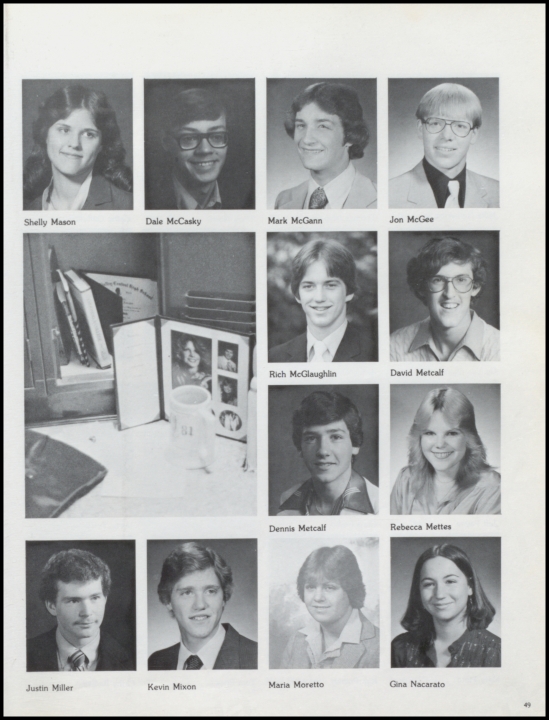 Shelly Mason

Dale McCasky

Mark McGann

Jon McGee

Rich McGlaughlin

David Metcalf

Dennis Metcalf

Rebecca Mettes

Justin Miller

Kevin Mixon

Maria Moretto

Gina Nacarato

49